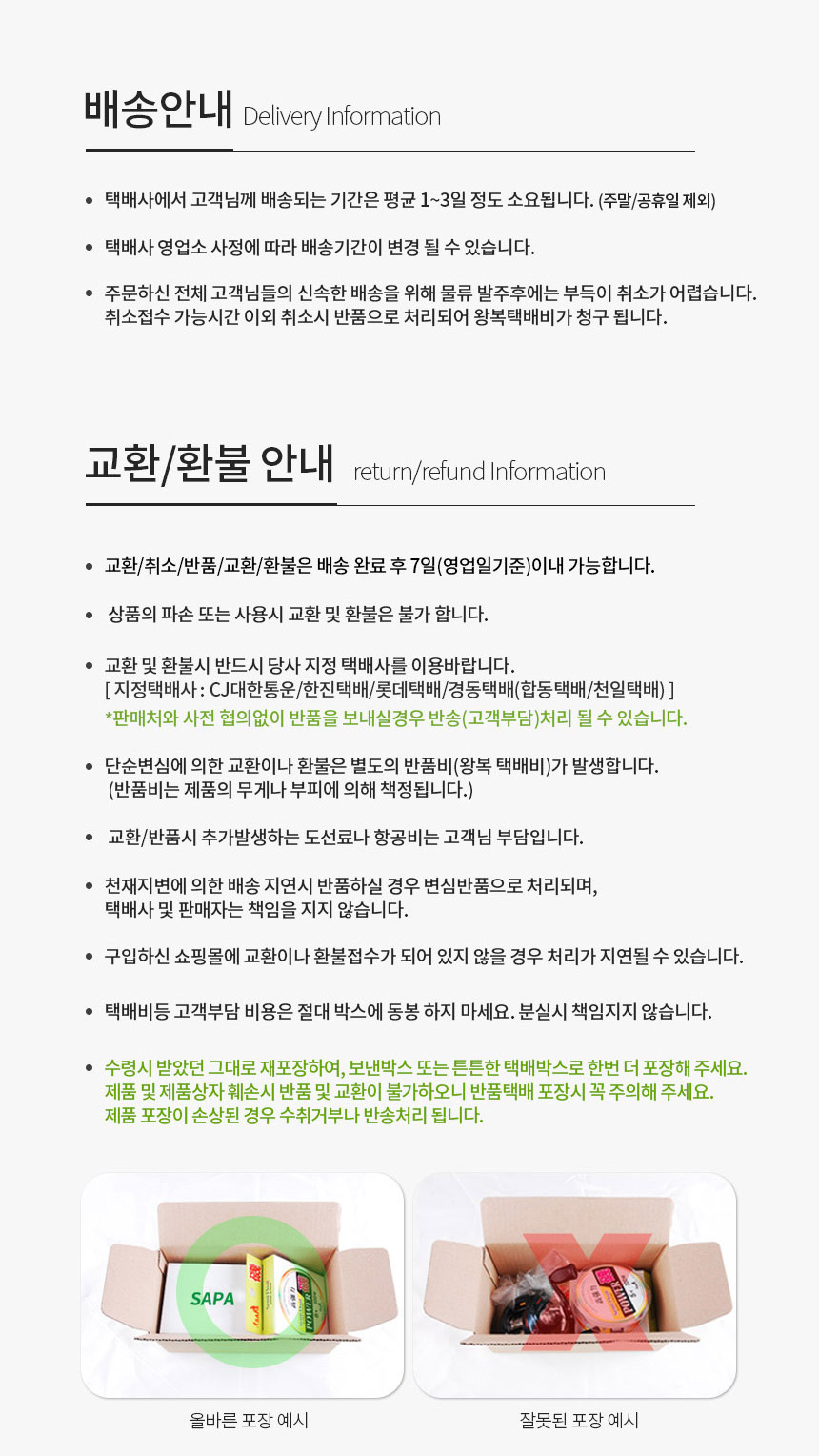 배송안내 Delivery Information

• 택배사에서 고객님께 배송되는 기간은 평균 1~3일 정도 소요됩니다. (주말/공휴일 제외)

• 택배사 영업소 사정에 따라 배송기간이 변경 될 수 있습니다.

• 주문하신 전체 고객님들의 신속한 배송을 위해 물류 발주후에는 부득이 취소가 어렵습니다. 취소접수 가능시간 이외 취소시 반품으로 처리되어 왕복택배비가 청구 됩니다.

교환/환불 안내 return/refund Information

• 교환/취소/반품/교환/환불은 배송 완료 후 7일(영업일기준)이내 가능합니다.

• 상품의 파손 또는 사용시 교환 및 환불은 불가 합니다.

• 교환 및 환불시 반드시 당사 지정 택배사를 이용바랍니다.
[ 지정택배사 : CJ대한통운/한진택배/롯데택배/경동택배(합동택배/천일택배) ]
*판매처와 사전 협의없이 반품을 보내실경우 반송(고객부담)처리 될 수 있습니다.

• 단순변심에 의한 교환이나 환불은 별도의 반품비(왕복 택배비)가 발생합니다.
(반품비는 제품의 무게나 부피에 의해 책정됩니다.)

• 교환/반품시 추가발생하는 도선료나 항공비는 고객님 부담입니다.

• 천재지변에 의한 배송 지연시 반품하실 경우 변심반품으로 처리되며,
택배사 및 판매자는 책임을 지지 않습니다.

• 구입하신 쇼핑몰에 교환이나 환불접수가 되어 있지 않을 경우 처리가 지연될 수 있습니다.

• 택배비등 고객부담 비용은 절대 박스에 동봉 하지 마세요. 분실시 책임지지 않습니다.

• 수령시 받았던 그대로 재포장하여, 보낸박스 또는 튼튼한 택배박스로 한번 더 포장해 주세요.
제품 및 제품상자 훼손시 반품 및 교환이 불가하오니 반품택배 포장시 꼭 주의해 주세요.
제품 포장이 손상된 경우 수취거부나 반송처리 됩니다.

SAPA

POWER

올바른 포장 예시

잘못된 포장 예시